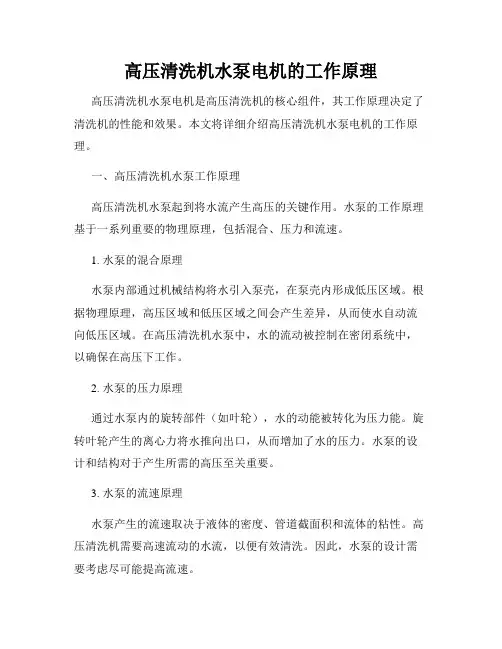 高压清洗机水泵电机的工作原理

高压清洗机水泵电机是高压清洗机的核心组件，其工作原理决定了清洗机的性能和效果。本文将详细介绍高压清洗机水泵电机的工作原理。

一、高压清洗机水泵工作原理

高压清洗机水泵起到将水流产生高压的关键作用。水泵的工作原理基于一系列重要的物理原理，包括混合、压力和流速。

1. 水泵的混合原理

水泵内部通过机械结构将水引入泵壳，在泵壳内形成低压区域。根据物理原理，高压区域和低压区域之间会产生差异，从而使水自动流向低压区域。在高压清洗机水泵中，水的流动被控制在密闭系统中，以确保在高压下工作。

2. 水泵的压力原理

通过水泵内的旋转部件（如叶轮），水的动能被转化为压力能。旋转叶轮产生的离心力将水推向出口，从而增加了水的压力。水泵的设计和结构对于产生所需的高压至关重要。

3. 水泵的流速原理

水泵产生的流速取决于液体的密度、管道截面积和流体的粘性。高压清洗机需要高速流动的水流，以便有效清洗。因此，水泵的设计需要考虑尽可能提高流速。